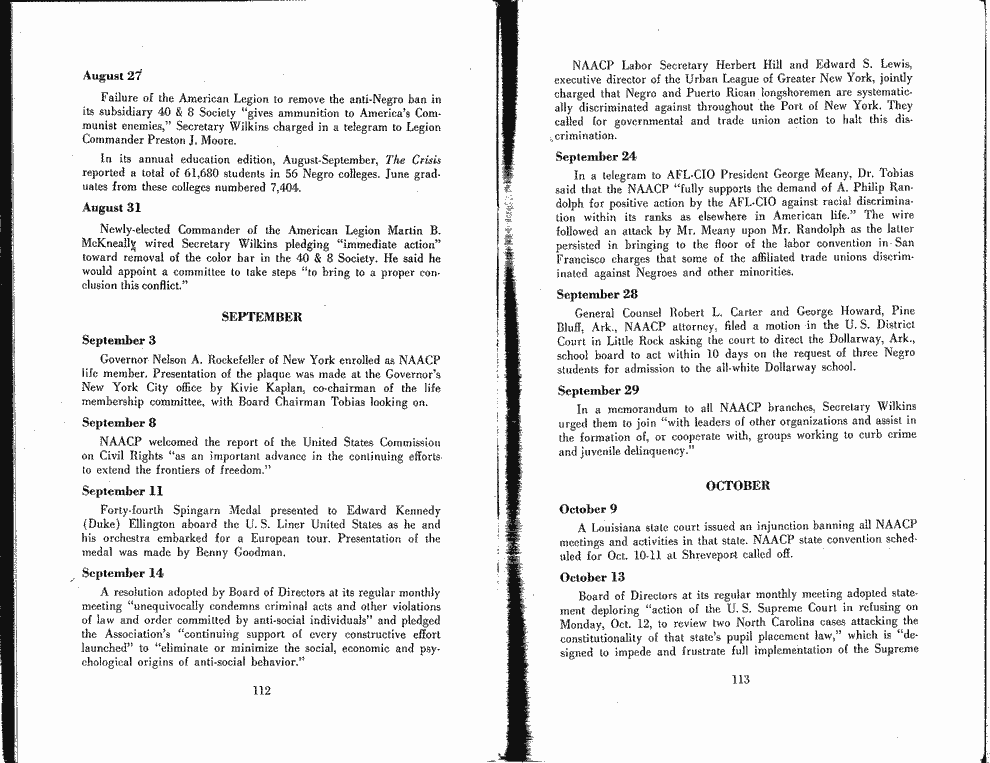 August 27

Failure of the American Legion to remove the anti-Negro ban in its subsidiary 40 & 8 Society "gives ammunition to America's Communist enemies," Secretary Wilkins charged in a telegram to Legion Commander Preston J. Moore.

In its annual education edition, August-September, The Crisis reported a total of 61,680 students in 56 Negro colleges. June graduates from these colleges numbered 7,404.

August 31

Newly-elected Commander of the American Legion Martin B. McKneally wired Secretary Wilkins pledging "immediate action" toward removal of the color bar in the 40 & 8 Society. He said he would appoint a committee to take steps "to bring to a proper conclusion this conflict."

SEPTEMBER

September 3

Governor Nelson A. Rockefeller of New York enrolled as NAACP life member. Presentation of the plaque was made at the Governor's New York City office by Kivie Kaplan, co-chairman of the life membership committee, with Board Chairman Tobias looking on.

September 8

NAACP welcomed the report of the United States Commission on Civil Rights "as an important advance in the continuing efforts to extend the frontiers of freedom."

September 11

Forty-fourth Spingarn Medal presented to Edward Kennedy (Duke) Ellington aboard the U. S. Liner United States as he and his orchestra embarked for a European tour. Presentation of the medal was made by Benny Goodman.

September 14

A resolution adopted by Board of Directors at its regular monthly meeting "unequivocally condemns criminal acts and other violations of law and order committed by anti-social individuals" and pledged the Association's "continuing support of every constructive effort launched" to "eliminate or minimize the social, economic and psychological origins of anti-social behavior."

112

NAACP Labor Secretary Herbert Hill and Edward S. Lewis, executive director of the Urban League of Greater New York, jointly charged that Negro and Puerto Rican longshoremen are systematically discriminated against throughout the Port of New York. They called for governmental and trade union action to halt this discrimination.

September 24

In a telegram to AFL-CIO President George Meany, Dr. Tobias said that the NAACP "fully supports the demand of A. Philip Randolph for positive action by the AFL-CIO against racial discrimination within its ranks as elsewhere in American life." The wire followed an attack by Mr. Meany upon Mr. Randolph as the latter persisted in bringing to the floor of the labor convention in San Francisco charges that some of the affiliated trade unions discriminated against Negroes and other minorities.

September 28

General Counsel Robert L. Carter and George Howard, Pine Bluff, Ark., NAACP attorney, filed a motion in the U. S. District Court in Little Rock asking the court to direct the Dollarway, Ark., school board to act within 10 days on the request of three Negro students for admission to the all-white Dollarway school.

September 29

In a memorandum to all NAACP branches, Secretary Wilkins urged them to join "with leaders of other organizations and assist in the formation of, or cooperate with, groups working to curb crime and juvenile delinquency."

OCTOBER

October 9

A Louisiana state court issued an injunction banning all NAACP meetings and activities in that state. NAACP state convention scheduled for Oct. 10-11 at Shreveport called off.

October 13

Board of Directors at its regular monthly meeting adopted statement deploring "action of the U. S. Supreme Court in refusing on Monday, Oct. 12, to review two North Carolina cases attacking the constitutionality of that state's pupil placement law," which is "designed to impede and frustrate full implementation of the Supreme

113